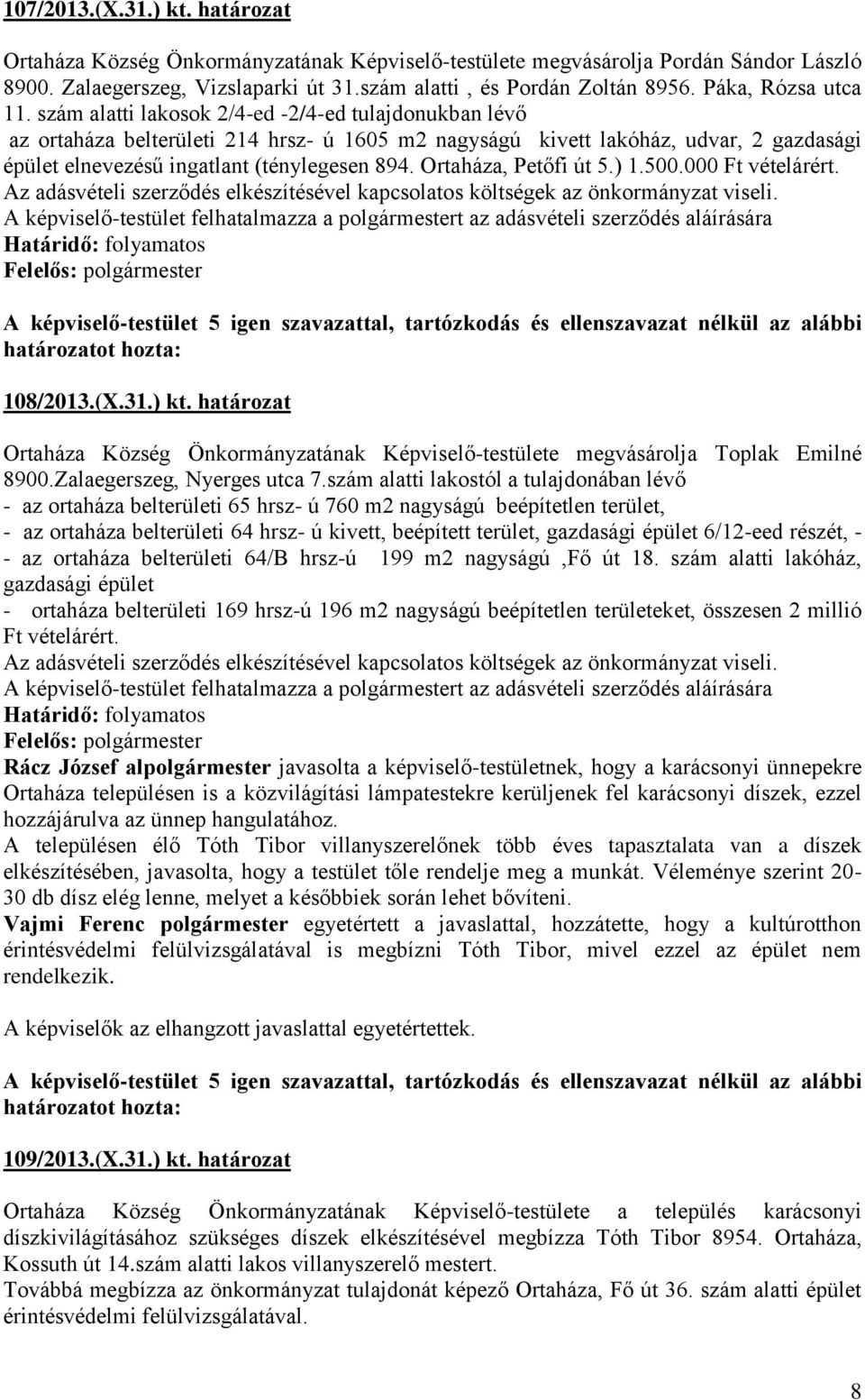 107/2013.(X.31.) kt. határozat

Ortaháza Község Önkormányzatának Képviselő-testülete megvásárolja Pordán Sándor László 8900. Zalaegerszeg, Vizslaparki út 31.szám alatti , és Pordán Zoltán 8956. Páka, Rózsa utca 11. szám alatti lakosok 2/4-ed -2/4-ed tulajdonukban lévő
az ortaháza belterületi 214 hrsz- ú 1605 m2 nagyságú kivett lakóház, udvar, 2 gazdasági épület elnevezésű ingatlant (ténylegesen 894. Ortaháza, Petőfi út 5.) 1.500.000 Ft vételárért.
Az adásvételi szerződés elkészítésével kapcsolatos költségek az önkormányzat viseli.
A képviselő-testület felhatalmazza a polgármestert az adásvételi szerződés aláírására
Határidő: folyamatos
Felelős: polgármester

A képviselő-testület 5 igen szavazattal, tartózkodás és ellenszavazat nélkül az alábbi határozatot hozta:

108/2013.(X.31.) kt. határozat

Ortaháza Község Önkormányzatának Képviselő-testülete megvásárolja Toplak Emilné 8900.Zalaegerszeg, Nyerges utca 7.szám alatti lakostól a tulajdonában lévő
- az ortaháza belterületi 65 hrsz- ú 760 m2 nagyságú beépítetlen terület,
- az ortaháza belterületi 64 hrsz- ú kivett, beépített terület, gazdasági épület 6/12-eed részét, -
- az ortaháza belterületi 64/B hrsz-ú 199 m2 nagyságú ,Fő út 18. szám alatti lakóház, gazdasági épület
- ortaháza belterületi 169 hrsz-ú 196 m2 nagyságú beépítetlen területeket, összesen 2 millió Ft vételárért.
Az adásvételi szerződés elkészítésével kapcsolatos költségek az önkormányzat viseli.
A képviselő-testület felhatalmazza a polgármestert az adásvételi szerződés aláírására
Határidő: folyamatos
Felelős: polgármester
Rácz József alpolgármester javasolta a képviselő-testületnek, hogy a karácsonyi ünnepekre Ortaháza településen is a közvilágítási lámpatestekre kerüljenek fel karácsonyi díszek, ezzel hozzájárulva az ünnep hangulatához.
A településen élő Tóth Tibor villanyszerelőnek több éves tapasztalata van a díszek elkészítésében, javasolta, hogy a testület tőle rendelje meg a munkát. Véleménye szerint 20-30 db dísz elég lenne, melyet a későbbiek során lehet bővíteni.
Vajmi Ferenc polgármester egyetértett a javaslattal, hozzátette, hogy a kultúrotthon érintésvédelmi felülvizsgálatával is megbízni Tóth Tibor, mivel ezzel az épület nem rendelkezik.

A képviselők az elhangzott javaslattal egyetértettek.

A képviselő-testület 5 igen szavazattal, tartózkodás és ellenszavazat nélkül az alábbi határozatot hozta:

109/2013.(X.31.) kt. határozat

Ortaháza Község Önkormányzatának Képviselő-testülete a település karácsonyi díszkivilágításához szükséges díszek elkészítésével megbízza Tóth Tibor 8954. Ortaháza, Kossuth út 14.szám alatti lakos villanyszerelő mestert.
Továbbá megbízza az önkormányzat tulajdonát képező Ortaháza, Fő út 36. szám alatti épület érintésvédelmi felülvizsgálatával.

8